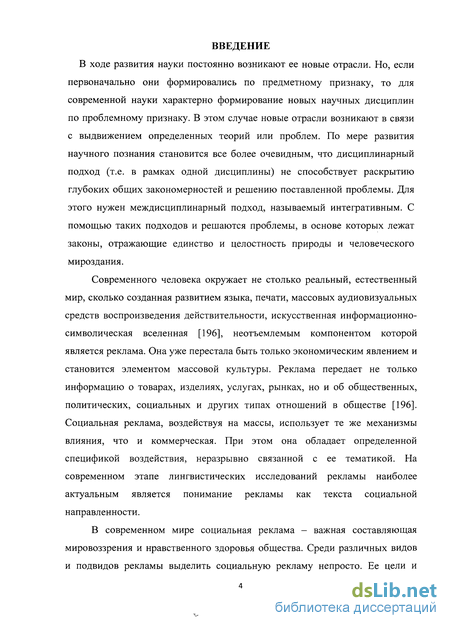 ВВЕДЕНИЕ

В ходе развития науки постоянно возникают ее новые отрасли. Но, если первоначально они формировались по предметному признаку, то для современной науки характерно формирование новых научных дисциплин по проблемному признаку. В этом случае новые отрасли возникают в связи с выдвижением определенных теорий или проблем. По мере развития научного познания становится все более очевидным, что дисциплинарный подход (т.е. в рамках одной дисциплины) не способствует раскрытию глубоких общих закономерностей и решению поставленной проблемы. Для этого нужен междисциплинарный подход, называемый интегративным. С помощью таких подходов и решаются проблемы, в основе которых лежат законы, отражающие единство и целостность природы и человеческого мироздания.

Современного человека окружает не столько реальный, естественный мир, сколько созданная развитием языка, печати, массовых аудиовизуальных средств воспроизведения действительности, искусственная информационно-символическая вселенная [196], неотъемлемым компонентом которой является реклама. Она уже перестала быть только экономическим явлением и становится элементом массовой культуры. Реклама передает не только информацию о товарах, изделиях, услугах, рынках, но и об общественных, политических, социальных и других типах отношений в обществе [196]. Социальная реклама, воздействуя на массы, использует те же механизмы влияния, что и коммерческая. При этом она обладает определенной спецификой воздействия, неразрывно связанной с ее тематикой. На современном этапе лингвистических исследований рекламы наиболее актуальным является понимание рекламы как текста социальной направленности.

В современном мире социальная реклама – важная составляющая мировоззрения и нравственного здоровья общества. Среди различных видов и подвидов рекламы выделить социальную рекламу непросто. Ее цели и

4

dsLib.net
библиотека диссертаций